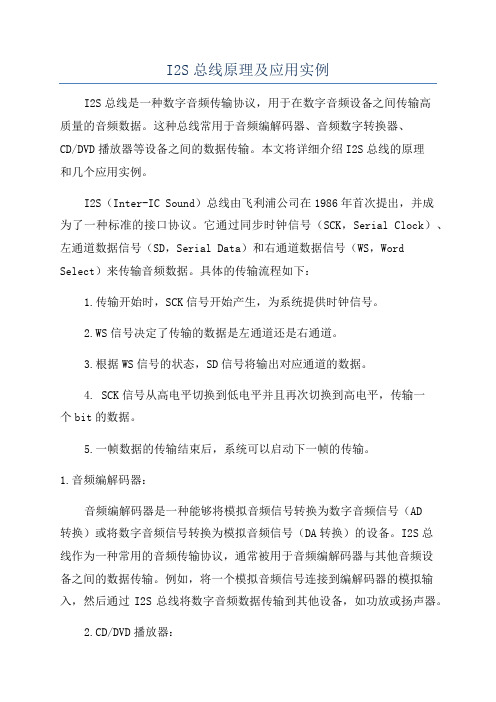 I2S总线原理及应用实例

I2S总线是一种数字音频传输协议，用于在数字音频设备之间传输高质量的音频数据。这种总线常用于音频编解码器、音频数字转换器、CD/DVD播放器等设备之间的数据传输。本文将详细介绍I2S总线的原理和几个应用实例。

I2S（Inter-IC Sound）总线由飞利浦公司在1986年首次提出，并成为了一种标准的接口协议。它通过同步时钟信号（SCK，Serial Clock）、左通道数据信号（SD，Serial Data）和右通道数据信号（WS，Word Select）来传输音频数据。具体的传输流程如下：

1.传输开始时，SCK信号开始产生，为系统提供时钟信号。

2.WS信号决定了传输的数据是左通道还是右通道。

3.根据WS信号的状态，SD信号将输出对应通道的数据。

4. SCK信号从高电平切换到低电平并且再次切换到高电平，传输一个bit的数据。

5.一帧数据的传输结束后，系统可以启动下一帧的传输。

1.音频编解码器：

音频编解码器是一种能够将模拟音频信号转换为数字音频信号（AD转换）或将数字音频信号转换为模拟音频信号（DA转换）的设备。I2S总线作为一种常用的音频传输协议，通常被用于音频编解码器与其他音频设备之间的数据传输。例如，将一个模拟音频信号连接到编解码器的模拟输入，然后通过I2S总线将数字音频数据传输到其他设备，如功放或扬声器。

2.CD/DVD播放器：